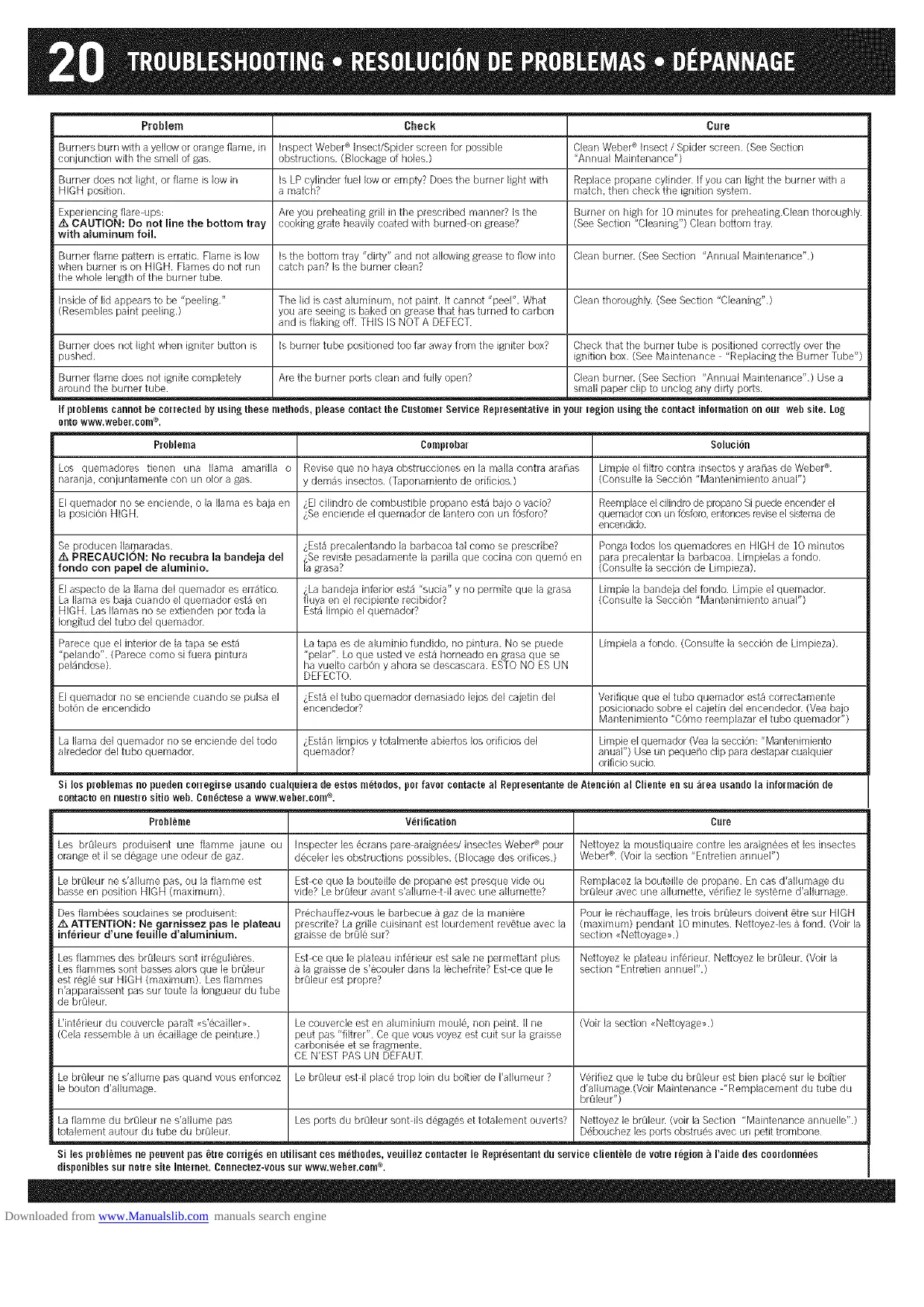 20 TROUBLESHOOTING • RESOLUCIÓN DE PROBLEMAS • DÉPANNAGE

| Problem | Check | Cure |
|---|---|---|
| Burners burn with a yellow or orange flame, in conjunction with the smell of gas. | Inspect Weber® Insect/Spider screen for possible obstructions. (Blockage of holes.) | Clean Weber® Insect / Spider screen. (See Section "Annual Maintenance") |
| Burner does not light, or flame is low in HIGH position. | Is LP cylinder fuel low or empty? Does the burner light with a match? | Replace propane cylinder. If you can light the burner with a match, then check the ignition system. |
| Experiencing flare-ups: ⚠ CAUTION: Do not line the bottom tray with aluminum foil. | Are you preheating grill in the prescribed manner? Is the cooking grate heavily coated with burned-on grease? | Burner on high for 10 minutes for preheating.Clean thoroughly. (See Section "Cleaning") Clean bottom tray. |
| Burner flame pattern is erratic. Flame is low when burner is on HIGH. Flames do not run the whole length of the burner tube. | Is the bottom tray "dirty" and not allowing grease to flow into catch pan? Is the burner clean? | Clean burner. (See Section "Annual Maintenance".) |
| Inside of lid appears to be "peeling." (Resembles paint peeling.) | The lid is cast aluminum, not paint. It cannot "peel". What you are seeing is baked on grease that has turned to carbon and is flaking off. THIS IS NOT A DEFECT. | Clean thoroughly. (See Section "Cleaning".) |
| Burner does not light when igniter button is pushed. | Is burner tube positioned too far away from the igniter box? | Check that the burner tube is positioned correctly over the ignition box. (See Maintenance - "Replacing the Burner Tube") |
| Burner flame does not ignite completely around the burner tube. | Are the burner ports clean and fully open? | Clean burner. (See Section "Annual Maintenance".) Use a small paper clip to unclog any dirty ports. |

If problems cannot be corrected by using these methods, please contact the Customer Service Representative in your region using the contact information on our web site. Log onto www.weber.com®.

| Problema | Comprobar | Solución |
|---|---|---|
| Los quemadores tienen una llama amarilla o naranja, conjuntamente con un olor a gas. | Revise que no haya obstrucciones en la malla contra arañas y demás insectos. (Taponamiento de orificios.) | Limpie el filtro contra insectos y arañas de Weber®. (Consulte la Sección "Mantenimiento anual") |
| El quemador no se enciende, o la llama es baja en la posición HIGH. | ¿El cilindro de combustible propano está bajo o vacío? ¿Se enciende el quemador de lantero con un fósforo? | Reemplace el cilindro de propano Si puede encender el quemador con un fósforo, entonces revise el sistema de encendido. |
| Se producen llamaradas. ⚠ PRECAUCIÓN: No recubra la bandeja del fondo con papel de aluminio. | ¿Está precalentando la barbacoa tal como se prescribe? ¿Se reviste pesadamente la parilla que cocina con quemó en la grasa? | Ponga todos los quemadores en HIGH de 10 minutos para precalentar la barbacoa. Límpielas a fondo. (Consulte la sección de Limpieza). |
| El aspecto de la llama del quemador es errático. La llama es baja cuando el quemador está en HIGH. Las llamas no se extienden por toda la longitud del tubo del quemador. | ¿La bandeja inferior está "sucia" y no permite que la grasa fluya en el recipiente recibidor? Está limpio el quemador? | Limpie la bandeja del fondo. Limpie el quemador. (Consulte la Sección "Mantenimiento anual") |
| Parece que el interior de la tapa se está "pelando". (Parece como si fuera pintura pelándose). | La tapa es de aluminio fundido, no pintura. No se puede "pelar". Lo que usted ve está horneado en grasa que se ha vuelto carbón y ahora se descascara. ESTO NO ES UN DEFECTO. | Límpiela a fondo. (Consulte la sección de Limpieza). |
| El quemador no se enciende cuando se pulsa el botón de encendido | ¿Está el tubo quemador demasiado lejos del cajetín del encendedor? | Verifique que el tubo quemador está correctamente posicionado sobre el cajetín del encendedor. (Vea bajo Mantenimiento "Cómo reemplazar el tubo quemador") |
| La llama del quemador no se enciende del todo alrededor del tubo quemador. | ¿Están limpios y totalmente abiertos los orificios del quemador? | Limpie el quemador (Vea la sección: "Mantenimiento anual") Use un pequeño clip para destapar cualquier orificio sucio. |

Si los problemas no pueden corregirse usando cualquiera de estos métodos, por favor contacte al Representante de Atención al Cliente en su área usando la información de contacto en nuestro sitio web. Conéctese a www.weber.com®.

| Problème | Vérification | Cure |
|---|---|---|
| Les brûleurs produisent une flamme jaune ou orange et il se dégage une odeur de gaz. | Inspecter les écrans pare-araignées/ insectes Weber® pour déceler les obstructions possibles. (Blocage des orifices.) | Nettoyez la moustiquaire contre les araignées et les insectes Weber®. (Voir la section "Entretien annuel") |
| Le brûleur ne s'allume pas, ou la flamme est basse en position HIGH (maximum). | Est-ce que la bouteille de propane est presque vide ou vide? Le brûleur avant s'allume-t-il avec une allumette? | Remplacez la bouteille de propane. En cas d'allumage du brûleur avec une allumette, vérifiez le système d'allumage. |
| Des flambées soudaines se produisent: ⚠ ATTENTION: Ne garnissez pas le plateau inférieur d'une feuille d'aluminium. | Préchauffez-vous le barbecue à gaz de la manière prescrite? La grille cuisinant est lourdement revêtue avec la graisse de brûlé sur? | Pour le réchauffage, les trois brûleurs doivent être sur HIGH (maximum) pendant 10 minutes. Nettoyez-les à fond. (Voir la section «Nettoyage».) |
| Les flammes des brûleurs sont irrégulières. Les flammes sont basses alors que le brûleur est réglé sur HIGH (maximum). Les flammes n'apparaissent pas sur toute la longueur du tube de brûleur. | Est-ce que le plateau inférieur est sale ne permettant plus à la graisse de s'écouler dans la lèchefrite? Est-ce que le brûleur est propre? | Nettoyez le plateau inférieur. Nettoyez le brûleur. (Voir la section "Entretien annuel".) |
| L'intérieur du couvercle paraît «s'écailler». (Cela ressemble à un écaillage de peinture.) | Le couvercle est en aluminium moulé, non peint. Il ne peut pas "filtrer". Ce que vous voyez est cuit sur la graisse carbonisée et se fragmente. CE N'EST PAS UN DÉFAUT. | (Voir la section «Nettoyage».) |
| Le brûleur ne s'allume pas quand vous enfoncez le bouton d'allumage. | Le brûleur est-il placé trop loin du boîtier de l'allumeur ? | Vérifiez que le tube du brûleur est bien placé sur le boîtier d'allumage.(Voir Maintenance -"Remplacement du tube du brûleur") |
| La flamme du brûleur ne s'allume pas totalement autour du tube du brûleur. | Les ports du brûleur sont-ils dégagés et totalement ouverts? | Nettoyez le brûleur. (voir la Section "Maintenance annuelle".) Débouchez les ports obstrués avec un petit trombone. |

Si les problèmes ne peuvent pas être corrigés en utilisant ces méthodes, veuillez contacter le Représentant du service clientèle de votre région à l'aide des coordonnées disponibles sur notre site Internet. Connectez-vous sur www.weber.com®.

Downloaded from www.Manualslib.com manuals search engine